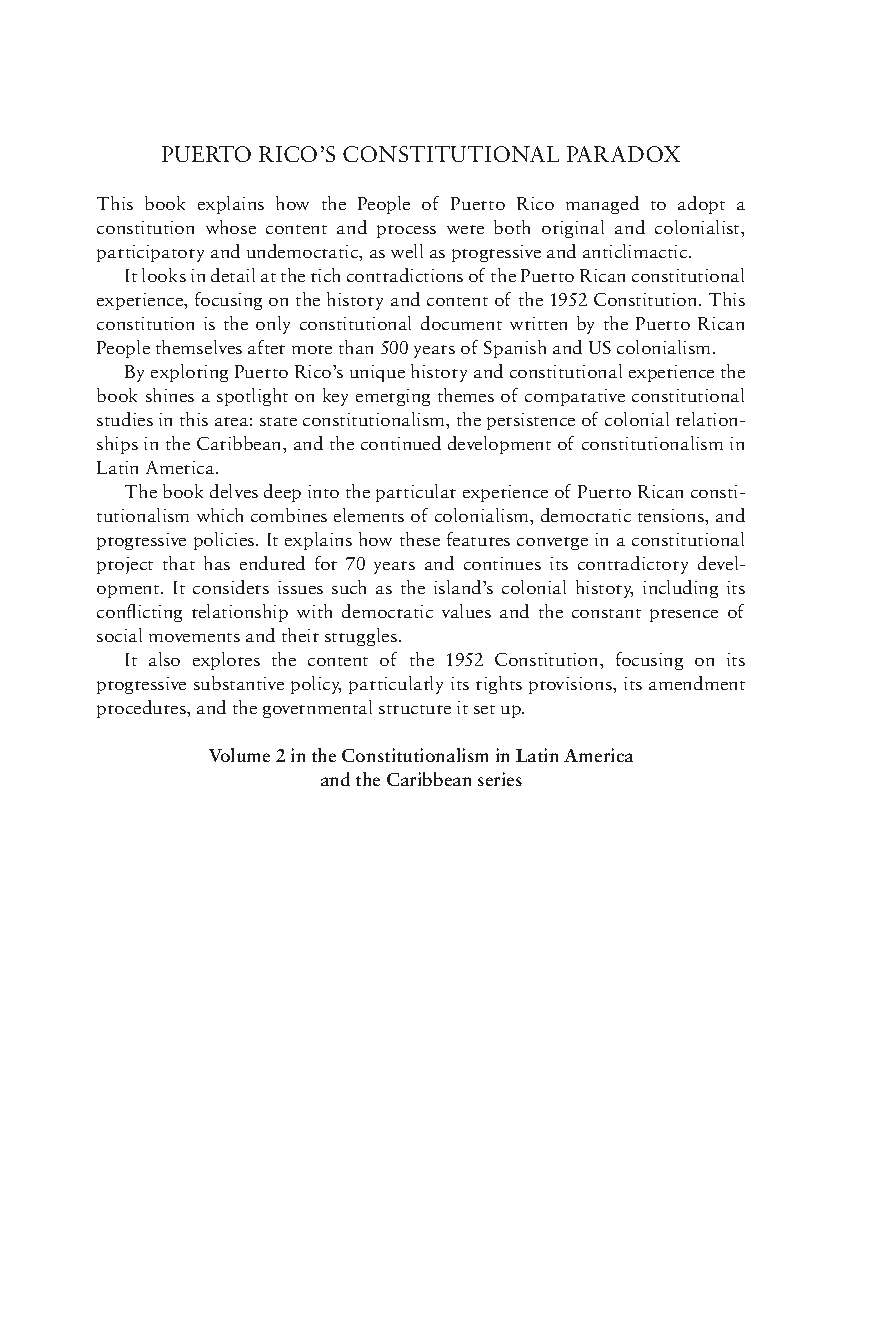 PUERTO RICO'S CONSTITUTIONAL PARADOX

This book explains how the People of Puerto Rico managed to adopt a constitution whose content and process were both original and colonialist, participatory and undemocratic, as well as progressive and anticlimactic.

It looks in detail at the rich contradictions of the Puerto Rican constitutional experience, focusing on the history and content of the 1952 Constitution. This constitution is the only constitutional document written by the Puerto Rican People themselves after more than 500 years of Spanish and US colonialism.

By exploring Puerto Rico's unique history and constitutional experience the book shines a spotlight on key emerging themes of comparative constitutional studies in this area: state constitutionalism, the persistence of colonial relationships in the Caribbean, and the continued development of constitutionalism in Latin America.

The book delves deep into the particular experience of Puerto Rican constitutionalism which combines elements of colonialism, democratic tensions, and progressive policies. It explains how these features converge in a constitutional project that has endured for 70 years and continues its contradictory development. It considers issues such as the island's colonial history, including its conflicting relationship with democratic values and the constant presence of social movements and their struggles.

It also explores the content of the 1952 Constitution, focusing on its progressive substantive policy, particularly its rights provisions, its amendment procedures, and the governmental structure it set up.

Volume 2 in the Constitutionalism in Latin America and the Caribbean series